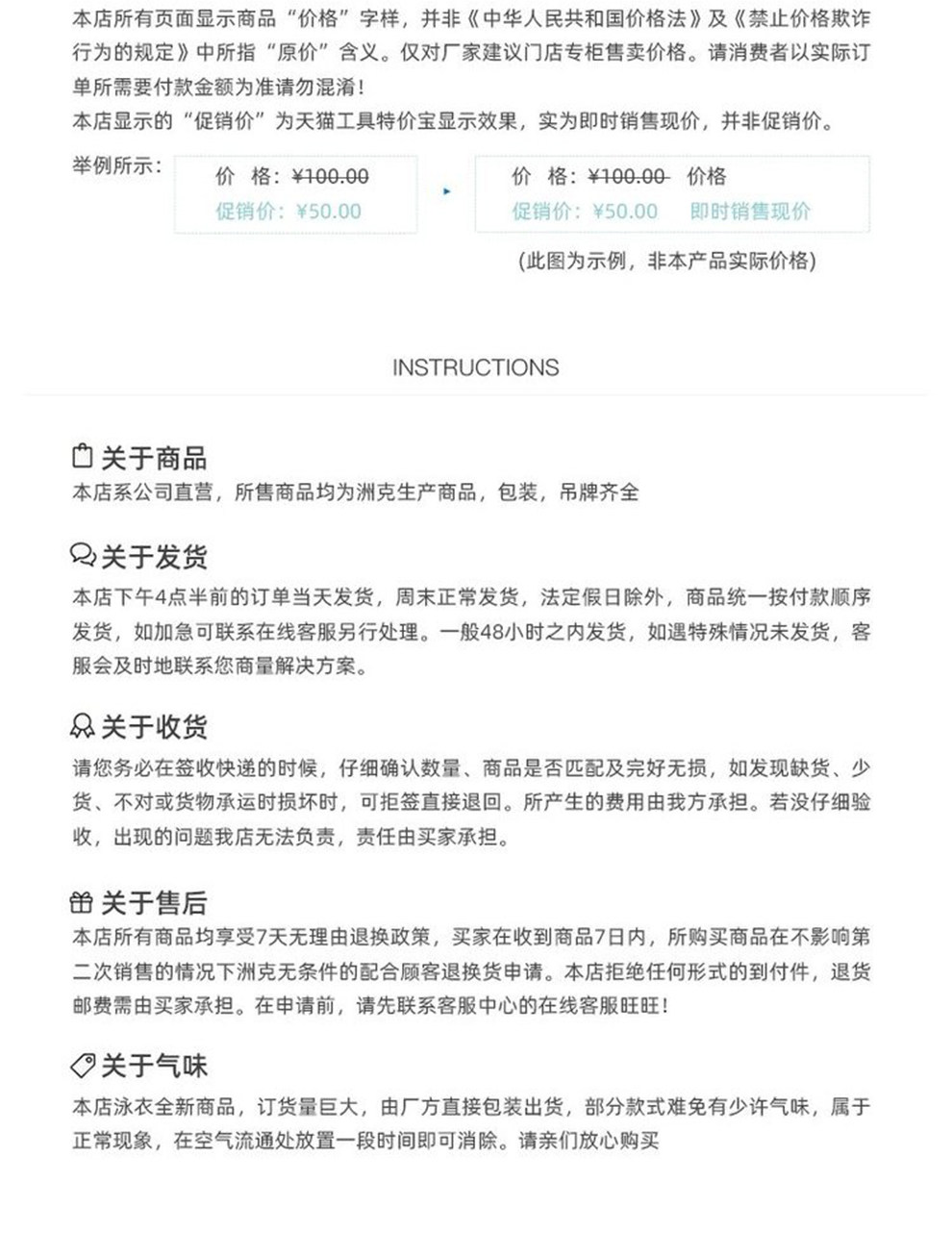 本店所有页面显示商品“价格”字样，并非《中华人民共和国价格法》及《禁止价格欺诈行为的规定》中所指“原价”含义。仅对厂家建议门店专柜售卖价格。请消费者以实际订单所需要付款金额为准请勿混淆！
本店显示的“促销价”为天猫工具特价宝显示效果，实为即时销售现价，并非促销价。

举例所示：

价 格：¥100.00
促销价：¥50.00

价 格：¥100.00 价格
促销价：¥50.00 即时销售现价

(此图为示例，非本产品实际价格)

INSTRUCTIONS

关于商品
本店系公司直营，所售商品均为洲克生产商品，包装，吊牌齐全

关于发货
本店下午4点半前的订单当天发货，周末正常发货，法定假日除外，商品统一按付款顺序发货，如加急可联系在线客服另行处理。一般48小时之内发货，如遇特殊情况未发货，客服会及时地联系您商量解决方案。

关于收货
请您务必在签收快递的时候，仔细确认数量、商品是否匹配及完好无损，如发现缺货、少货、不对或货物承运时损坏时，可拒签直接退回。所产生的费用由我方承担。若没仔细验收，出现的问题我店无法负责，责任由买家承担。

关于售后
本店所有商品均享受7天无理由退换政策，买家在收到商品7日内，所购买商品在不影响第二次销售的情况下洲克无条件的配合顾客退换货申请。本店拒绝任何形式的到付件，退货邮费需由买家承担。在申请前，请先联系客服中心的在线客服旺旺！

关于气味
本店泳衣全新商品，订货量巨大，由厂方直接包装出货，部分款式难免有少许气味，属于正常现象，在空气流通处放置一段时间即可消除。请亲们放心购买